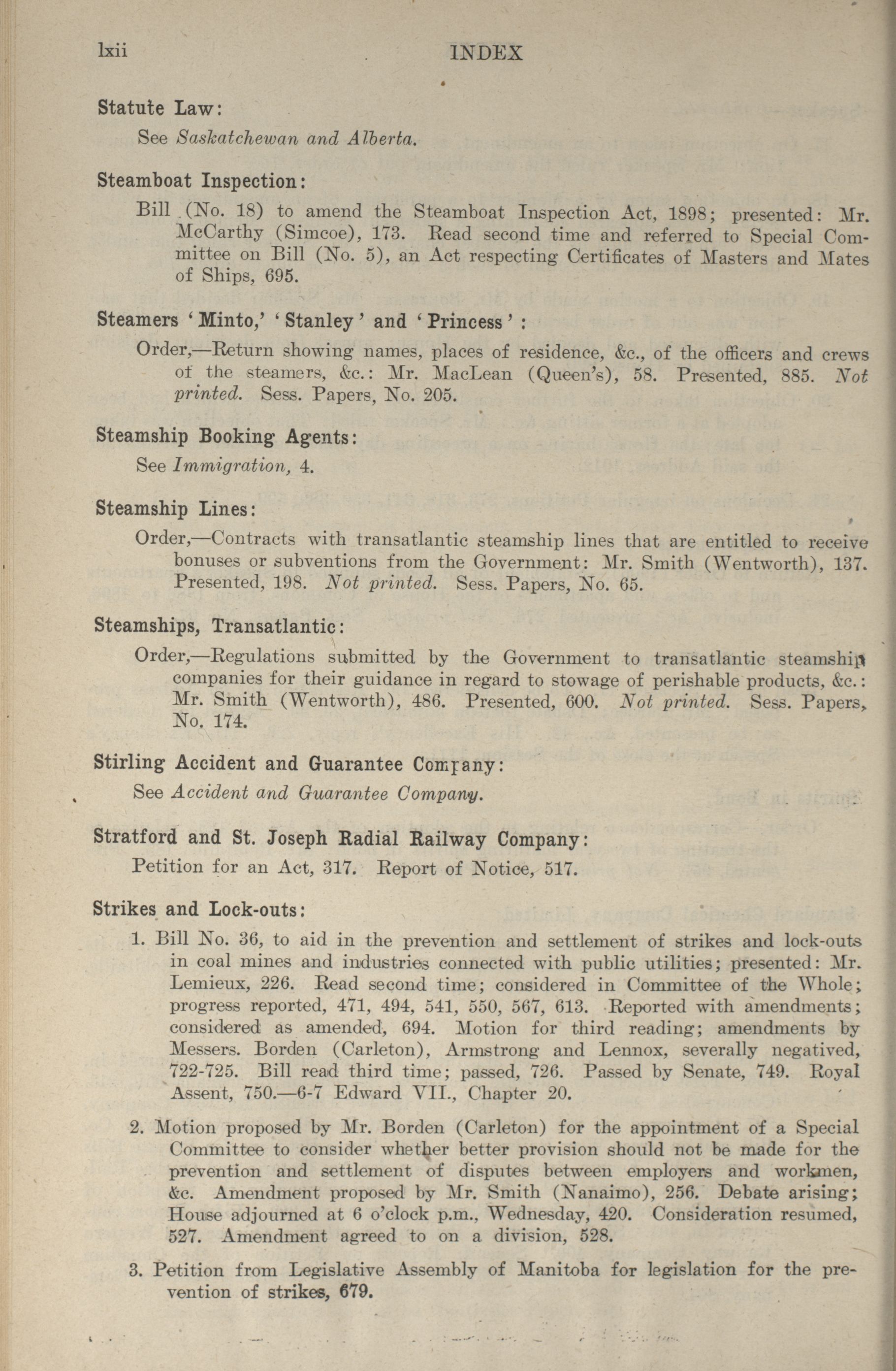 lxii INDEX

Statute Law:
See Saskatchewan and Alberta.

Steamboat Inspection:
Bill (No. 18) to amend the Steamboat Inspection Act, 1898; presented: Mr. McCarthy (Simcoe), 173. Read second time and referred to Special Committee on Bill (No. 5), an Act respecting Certificates of Masters and Mates of Ships, 695.

Steamers 'Minto,' 'Stanley' and 'Princess':
Order,—Return showing names, places of residence, &c., of the officers and crews of the steamers, &c.: Mr. MacLean (Queen's), 58. Presented, 885. Not printed. Sess. Papers, No. 205.

Steamship Booking Agents:
See Immigration, 4.

Steamship Lines:
Order,—Contracts with transatlantic steamship lines that are entitled to receive bonuses or subventions from the Government: Mr. Smith (Wentworth), 137. Presented, 198. Not printed. Sess. Papers, No. 65.

Steamships, Transatlantic:
Order,—Regulations submitted by the Government to transatlantic steamship companies for their guidance in regard to stowage of perishable products, &c.: Mr. Smith (Wentworth), 486. Presented, 600. Not printed. Sess. Papers, No. 174.

Stirling Accident and Guarantee Company:
See Accident and Guarantee Company.

Stratford and St. Joseph Radial Railway Company:
Petition for an Act, 317. Report of Notice, 517.

Strikes and Lock-outs:
1. Bill No. 36, to aid in the prevention and settlement of strikes and lock-outs in coal mines and industries connected with public utilities; presented: Mr. Lemieux, 226. Read second time; considered in Committee of the Whole; progress reported, 471, 494, 541, 550, 567, 613. Reported with amendments; considered as amended, 694. Motion for third reading; amendments by Messers. Borden (Carleton), Armstrong and Lennox, severally negatived, 722-725. Bill read third time; passed, 726. Passed by Senate, 749. Royal Assent, 750.—6-7 Edward VII., Chapter 20.

2. Motion proposed by Mr. Borden (Carleton) for the appointment of a Special Committee to consider whether better provision should not be made for the prevention and settlement of disputes between employers and workmen, &c. Amendment proposed by Mr. Smith (Nanaimo), 256. Debate arising; House adjourned at 6 o'clock p.m., Wednesday, 420. Consideration resumed, 527. Amendment agreed to on a division, 528.

3. Petition from Legislative Assembly of Manitoba for legislation for the prevention of strikes, 679.